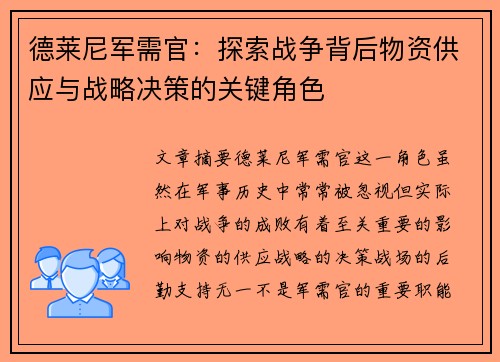 德莱尼军需官：探索战争背后物资供应与战略决策的关键角色

文章摘要德莱尼军需官这一角色虽然在军事历史中常常被忽视但实际上对战争的成败有着至关重要的影响物资的供应战略的决策战场的后勤支持无一不是军需官的重要职能